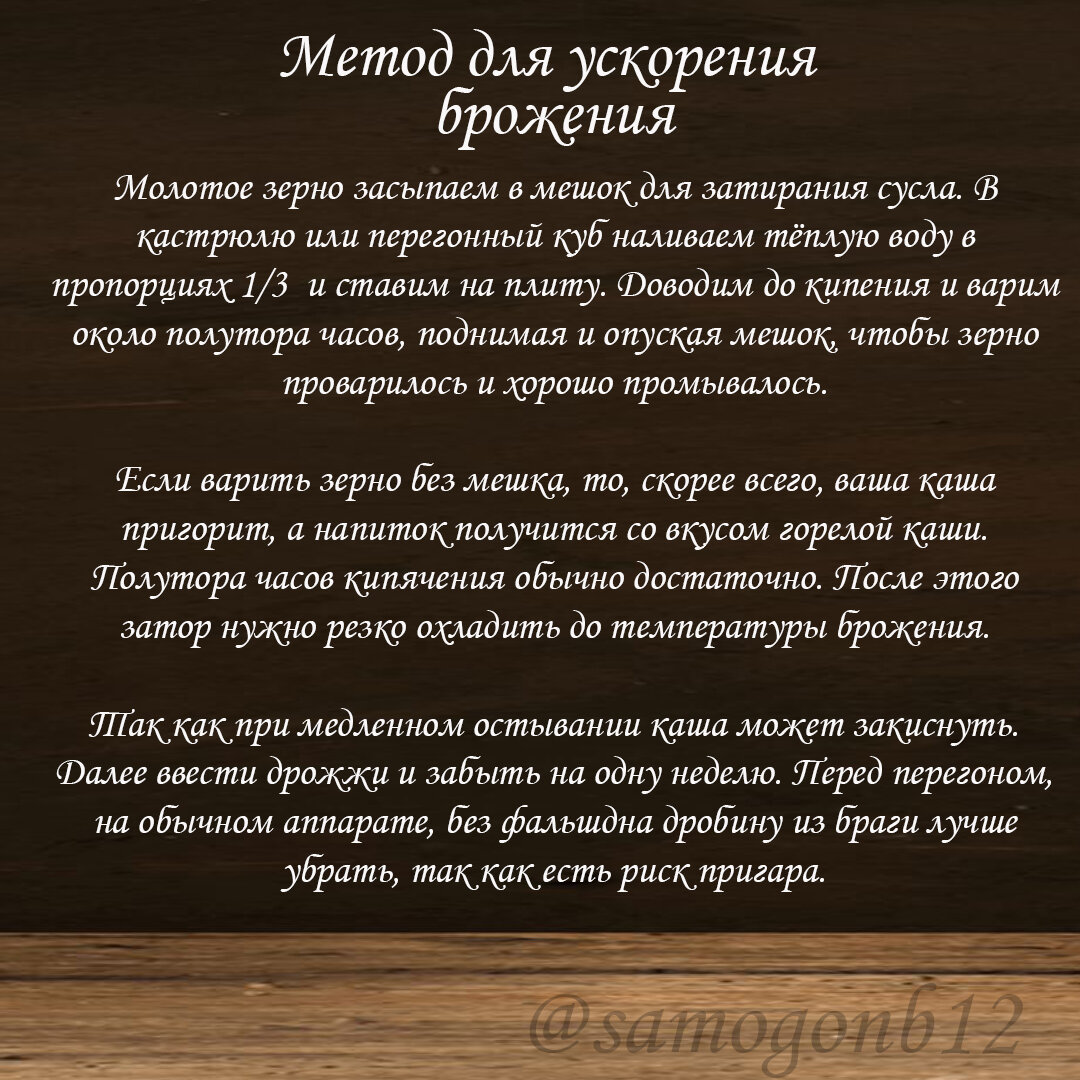 Метод для ускорения брожения

Молотое зерно засыпаем в мешок для затирания сусла. В кастрюлю или перегонный куб наливаем тёплую воду в пропорциях 1/3 и ставим на плиту. Доводим до кипения и варим около полутора часов, поднимая и опуская мешок, чтобы зерно проварилось и хорошо промывалось.

Если варить зерно без мешка, то, скорее всего, ваша каша пригорит, а напиток получится со вкусом горелой каши. Полутора часов кипячения обычно достаточно. После этого затор нужно резко охладить до температуры брожения.

Так как при медленном остывании каша может закиснуть. Далее ввести дрожжи и забыть на одну неделю. Перед перегоном, на обычном аппарате, без фальшдна дробину из браги лучше убрать, так как есть риск пригара.

@samogonb12